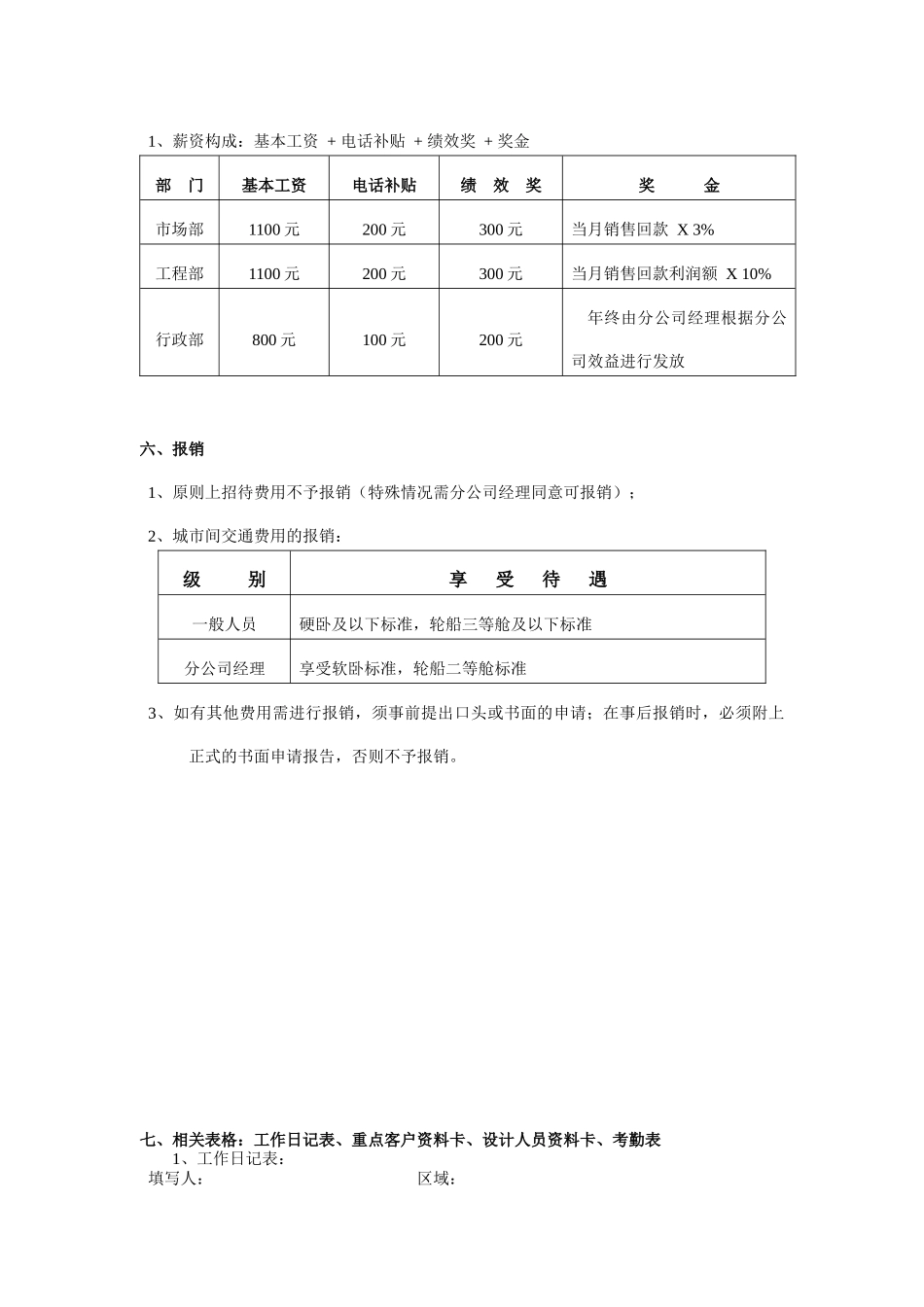 1、薪资构成：基本工资 + 电话补贴 + 绩效奖 + 奖金

| 部　门 | 基本工资 | 电话补贴 | 绩　效　奖 | 奖　　金 |
|---|---|---|---|---|
| 市场部 | 1100 元 | 200 元 | 300 元 | 当月销售回款 X 3% |
| 工程部 | 1100 元 | 200 元 | 300 元 | 当月销售回款利润额 X 10% |
| 行政部 | 800 元 | 100 元 | 200 元 | 年终由分公司经理根据分公司效益进行发放 |

六、报销

1、原则上招待费用不予报销（特殊情况需分公司经理同意可报销）；

2、城市间交通费用的报销：

| 级　　别 | 享　受　待　遇 |
|---|---|
| 一般人员 | 硬卧及以下标准，轮船三等舱及以下标准 |
| 分公司经理 | 享受软卧标准，轮船二等舱标准 |

3、如有其他费用需进行报销，须事前提出口头或书面的申请；在事后报销时，必须附上正式的书面申请报告，否则不予报销。

七、相关表格：工作日记表、重点客户资料卡、设计人员资料卡、考勤表
1、工作日记表：
填写人：　　　　　　　　　　区域：